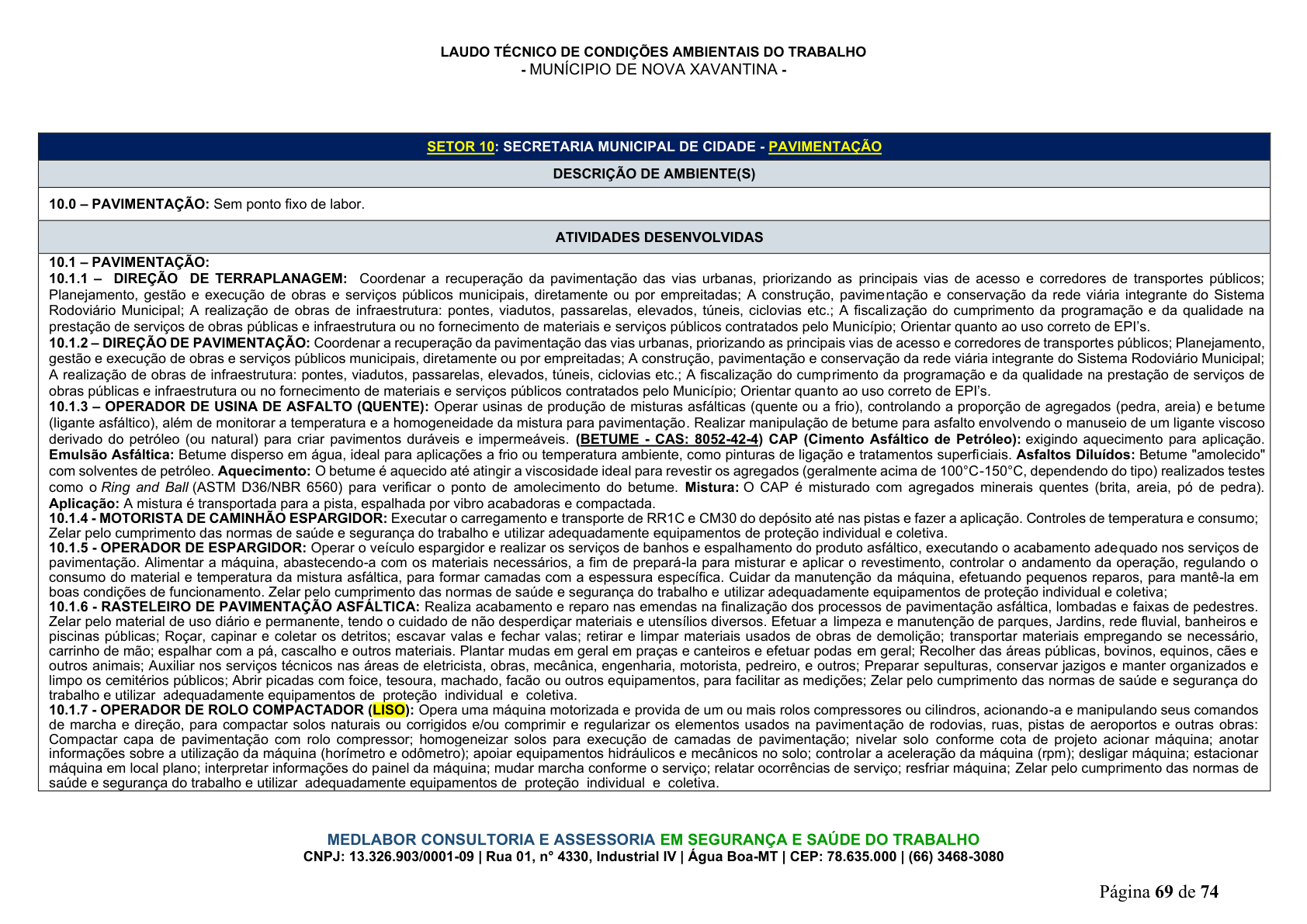 LAUDO TÉCNICO DE CONDIÇÕES AMBIENTAIS DO TRABALHO
- MUNÍCIPIO DE NOVA XAVANTINA -

SETOR 10: SECRETARIA MUNICIPAL DE CIDADE - PAVIMENTAÇÃO

DESCRIÇÃO DE AMBIENTE(S)

10.0 – PAVIMENTAÇÃO: Sem ponto fixo de labor.

ATIVIDADES DESENVOLVIDAS

10.1 – PAVIMENTAÇÃO:
10.1.1 – DIREÇÃO DE TERRAPLANAGEM: Coordenar a recuperação da pavimentação das vias urbanas, priorizando as principais vias de acesso e corredores de transportes públicos; Planejamento, gestão e execução de obras e serviços públicos municipais, diretamente ou por empreitadas; A construção, pavimentação e conservação da rede viária integrante do Sistema Rodoviário Municipal; A realização de obras de infraestrutura: pontes, viadutos, passarelas, elevados, túneis, ciclovias etc.; A fiscalização do cumprimento da programação e da qualidade na prestação de serviços de obras públicas e infraestrutura ou no fornecimento de materiais e serviços públicos contratados pelo Município; Orientar quanto ao uso correto de EPI's.
10.1.2 – DIREÇÃO DE PAVIMENTAÇÃO: Coordenar a recuperação da pavimentação das vias urbanas, priorizando as principais vias de acesso e corredores de transportes públicos; Planejamento, gestão e execução de obras e serviços públicos municipais, diretamente ou por empreitadas; A construção, pavimentação e conservação da rede viária integrante do Sistema Rodoviário Municipal; A realização de obras de infraestrutura: pontes, viadutos, passarelas, elevados, túneis, ciclovias etc.; A fiscalização do cumprimento da programação e da qualidade na prestação de serviços de obras públicas e infraestrutura ou no fornecimento de materiais e serviços públicos contratados pelo Município; Orientar quanto ao uso correto de EPI's.
10.1.3 – OPERADOR DE USINA DE ASFALTO (QUENTE): Operar usinas de produção de misturas asfálticas (quente ou a frio), controlando a proporção de agregados (pedra, areia) e betume (ligante asfáltico), além de monitorar a temperatura e a homogeneidade da mistura para pavimentação. Realizar manipulação de betume para asfalto envolvendo o manuseio de um ligante viscoso derivado do petróleo (ou natural) para criar pavimentos duráveis e impermeáveis. (BETUME - CAS: 8052-42-4) CAP (Cimento Asfáltico de Petróleo): exigindo aquecimento para aplicação. Emulsão Asfáltica: Betume disperso em água, ideal para aplicações a frio ou temperatura ambiente, como pinturas de ligação e tratamentos superficiais. Asfaltos Diluídos: Betume "amolecido" com solventes de petróleo. Aquecimento: O betume é aquecido até atingir a viscosidade ideal para revestir os agregados (geralmente acima de 100°C-150°C, dependendo do tipo) realizados testes como o Ring and Ball (ASTM D36/NBR 6560) para verificar o ponto de amolecimento do betume. Mistura: O CAP é misturado com agregados minerais quentes (brita, areia, pó de pedra). Aplicação: A mistura é transportada para a pista, espalhada por vibro acabadoras e compactada.
10.1.4 - MOTORISTA DE CAMINHÃO ESPARGIDOR: Executar o carregamento e transporte de RR1C e CM30 do depósito até nas pistas e fazer a aplicação. Controles de temperatura e consumo; Zelar pelo cumprimento das normas de saúde e segurança do trabalho e utilizar adequadamente equipamentos de proteção individual e coletiva.
10.1.5 - OPERADOR DE ESPARGIDOR: Operar o veículo espargidor e realizar os serviços de banhos e espalhamento do produto asfáltico, executando o acabamento adequado nos serviços de pavimentação. Alimentar a máquina, abastecendo-a com os materiais necessários, a fim de prepará-la para misturar e aplicar o revestimento, controlar o andamento da operação, regulando o consumo do material e temperatura da mistura asfáltica, para formar camadas com a espessura específica. Cuidar da manutenção da máquina, efetuando pequenos reparos, para mantê-la em boas condições de funcionamento. Zelar pelo cumprimento das normas de saúde e segurança do trabalho e utilizar adequadamente equipamentos de proteção individual e coletiva;
10.1.6 - RASTELEIRO DE PAVIMENTAÇÃO ASFÁLTICA: Realiza acabamento e reparo nas emendas na finalização dos processos de pavimentação asfáltica, lombadas e faixas de pedestres. Zelar pelo material de uso diário e permanente, tendo o cuidado de não desperdiçar materiais e utensílios diversos. Efetuar a limpeza e manutenção de parques, Jardins, rede fluvial, banheiros e piscinas públicas; Roçar, capinar e coletar os detritos; escavar valas e fechar valas; retirar e limpar materiais usados de obras de demolição; transportar materiais empregando se necessário, carrinho de mão; espalhar com a pá, cascalho e outros materiais. Plantar mudas em geral em praças e canteiros e efetuar podas em geral; Recolher das áreas públicas, bovinos, equinos, cães e outros animais; Auxiliar nos serviços técnicos nas áreas de eletricista, obras, mecânica, engenharia, motorista, pedreiro, e outros; Preparar sepulturas, conservar jazigos e manter organizados e limpo os cemitérios públicos; Abrir picadas com foice, tesoura, machado, facão ou outros equipamentos, para facilitar as medições; Zelar pelo cumprimento das normas de saúde e segurança do trabalho e utilizar adequadamente equipamentos de proteção individual e coletiva.
10.1.7 - OPERADOR DE ROLO COMPACTADOR (LISO): Opera uma máquina motorizada e provida de um ou mais rolos compressores ou cilindros, acionando-a e manipulando seus comandos de marcha e direção, para compactar solos naturais ou corrigidos e/ou comprimir e regularizar os elementos usados na pavimentação de rodovias, ruas, pistas de aeroportos e outras obras: Compactar capa de pavimentação com rolo compressor; homogeneizar solos para execução de camadas de pavimentação; nivelar solo conforme cota de projeto acionar máquina; anotar informações sobre a utilização da máquina (horímetro e odômetro); apoiar equipamentos hidráulicos e mecânicos no solo; controlar a aceleração da máquina (rpm); desligar máquina; estacionar máquina em local plano; interpretar informações do painel da máquina; mudar marcha conforme o serviço; relatar ocorrências de serviço; resfriar máquina; Zelar pelo cumprimento das normas de saúde e segurança do trabalho e utilizar adequadamente equipamentos de proteção individual e coletiva.

MEDLABOR CONSULTORIA E ASSESSORIA EM SEGURANÇA E SAÚDE DO TRABALHO
CNPJ: 13.326.903/0001-09 | Rua 01, n° 4330, Industrial IV | Água Boa-MT | CEP: 78.635.000 | (66) 3468-3080

Página 69 de 74